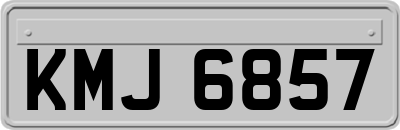 KMJ 6857